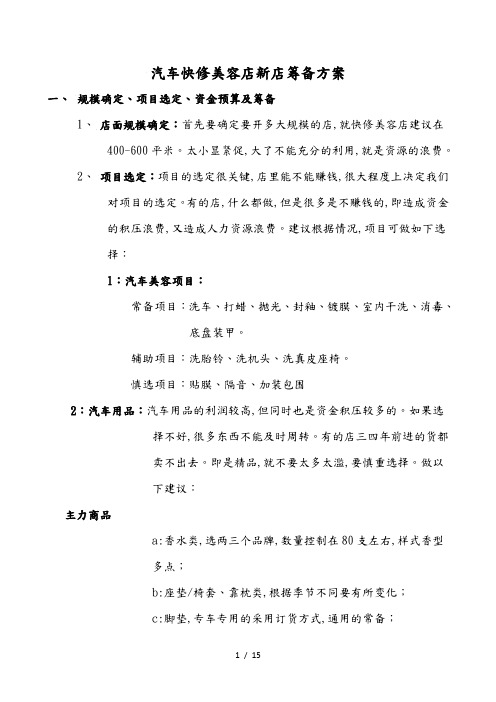 汽车快修美容店新店筹备方案

一、 规模确定、项目选定、资金预算及筹备

1、 店面规模确定：首先要确定要开多大规模的店，就快修美容店建议在400-600平米。太小显紧促，大了不能充分的利用，就是资源的浪费。

2、 项目选定：项目的选定很关键，店里能不能赚钱，很大程度上决定我们对项目的选定。有的店，什么都做，但是很多是不赚钱的，即造成资金的积压浪费，又造成人力资源浪费。建议根据情况，项目可做如下选择：

1：汽车美容项目：

常备项目：洗车、打蜡、抛光、封釉、镀膜、室内干洗、消毒、底盘装甲。

辅助项目：洗胎铃、洗机头、洗真皮座椅。

慎选项目：贴膜、隔音、加装包围

2：汽车用品：汽车用品的利润较高，但同时也是资金积压较多的。如果选择不好，很多东西不能及时周转。有的店三四年前进的货都卖不出去。即是精品，就不要太多太滥，要慎重选择。做以下建议：

主力商品

a:香水类，选两三个品牌，数量控制在80支左右，样式香型多点；

b:座垫/椅套、靠枕类，根据季节不同要有所变化；

c:脚垫，专车专用的采用订货方式，通用的常备；

1 / 15